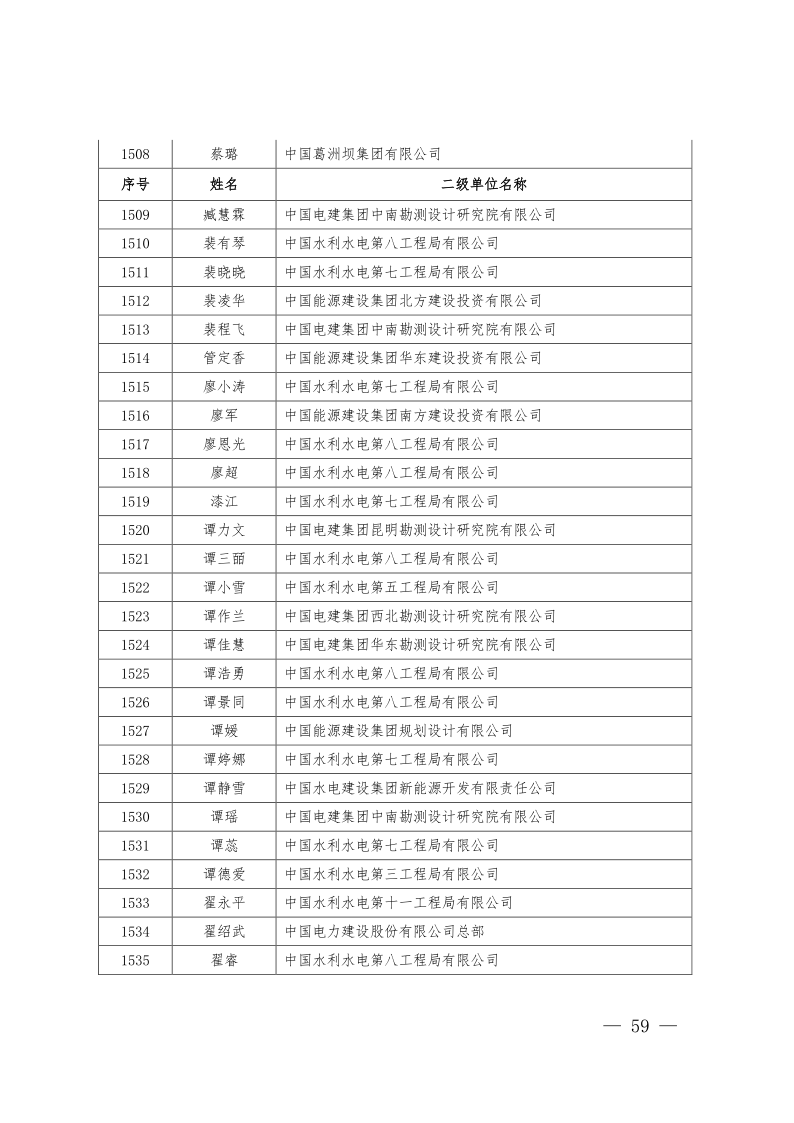 | 1508 | 蔡璐 | 中国葛洲坝集团有限公司 |
|---|---|---|
| 序号 | 姓名 | 二级单位名称 |
| 1509 | 臧慧霖 | 中国电建集团中南勘测设计研究院有限公司 |
| 1510 | 裴有琴 | 中国水利水电第八工程局有限公司 |
| 1511 | 裴晓晓 | 中国水利水电第七工程局有限公司 |
| 1512 | 裴凌华 | 中国能源建设集团北方建设投资有限公司 |
| 1513 | 裴程飞 | 中国电建集团中南勘测设计研究院有限公司 |
| 1514 | 管定香 | 中国能源建设集团华东建设投资有限公司 |
| 1515 | 廖小涛 | 中国水利水电第七工程局有限公司 |
| 1516 | 廖军 | 中国能源建设集团南方建设投资有限公司 |
| 1517 | 廖恩光 | 中国水利水电第八工程局有限公司 |
| 1518 | 廖超 | 中国水利水电第八工程局有限公司 |
| 1519 | 漆江 | 中国水利水电第七工程局有限公司 |
| 1520 | 谭力文 | 中国电建集团昆明勘测设计研究院有限公司 |
| 1521 | 谭三丽 | 中国水利水电第八工程局有限公司 |
| 1522 | 谭小雪 | 中国水利水电第五工程局有限公司 |
| 1523 | 谭作兰 | 中国电建集团西北勘测设计研究院有限公司 |
| 1524 | 谭佳慧 | 中国电建集团华东勘测设计研究院有限公司 |
| 1525 | 谭浩勇 | 中国水利水电第八工程局有限公司 |
| 1526 | 谭景同 | 中国水利水电第八工程局有限公司 |
| 1527 | 谭媛 | 中国能源建设集团规划设计有限公司 |
| 1528 | 谭婷娜 | 中国水利水电第七工程局有限公司 |
| 1529 | 谭静雪 | 中国水电建设集团新能源开发有限责任公司 |
| 1530 | 谭瑶 | 中国电建集团中南勘测设计研究院有限公司 |
| 1531 | 谭蕊 | 中国水利水电第七工程局有限公司 |
| 1532 | 谭德爱 | 中国水利水电第三工程局有限公司 |
| 1533 | 翟永平 | 中国水利水电第十一工程局有限公司 |
| 1534 | 翟绍武 | 中国电力建设股份有限公司总部 |
| 1535 | 翟睿 | 中国水利水电第八工程局有限公司 |

— 59 —